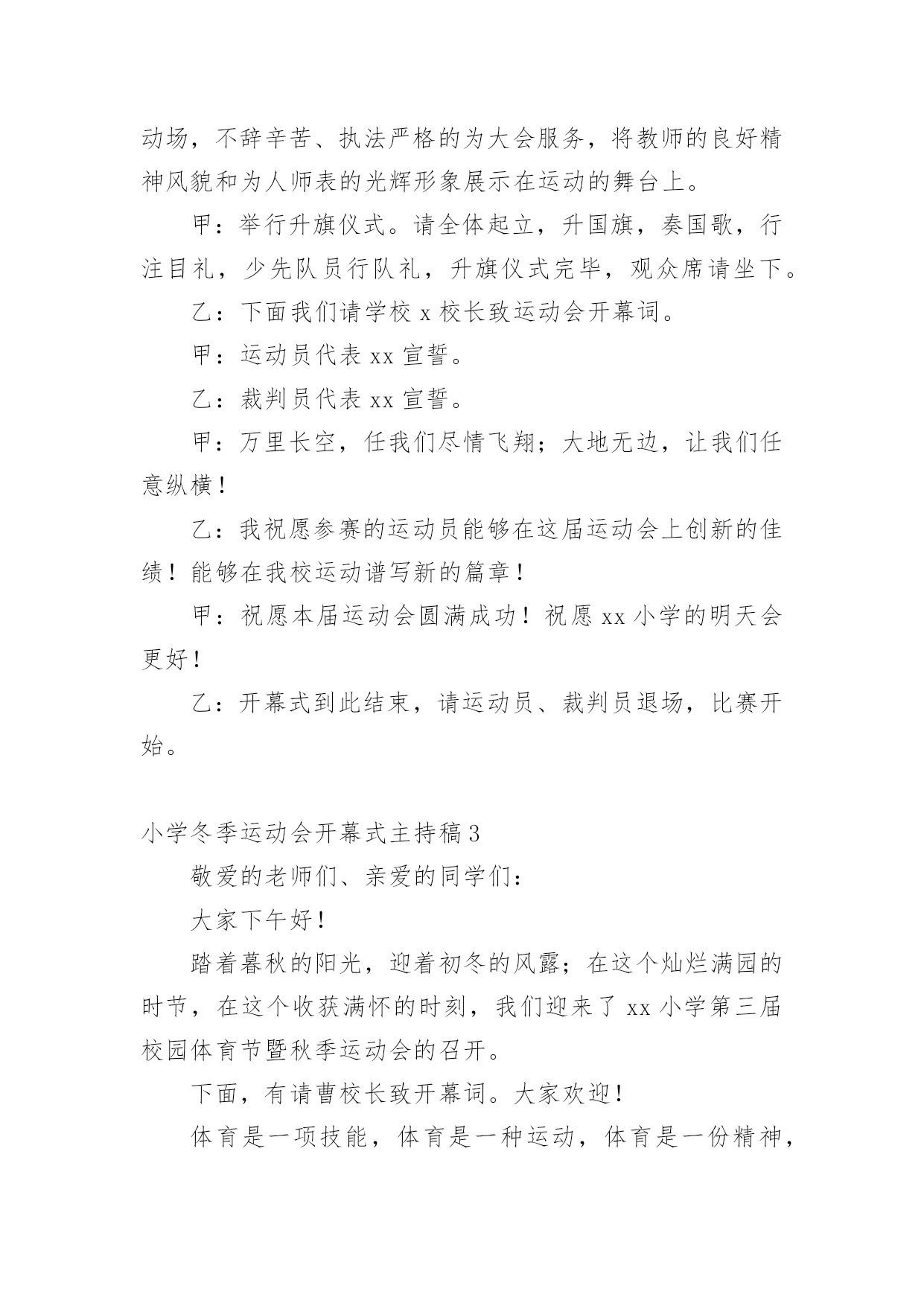 动场，不辞辛苦、执法严格的为大会服务，将教师的良好精神风貌和为人师表的光辉形象展示在运动的舞台上。

甲：举行升旗仪式。请全体起立，升国旗，奏国歌，行注目礼，少先队员行队礼，升旗仪式完毕，观众席请坐下。

乙：下面我们请学校 x 校长致运动会开幕词。

甲：运动员代表 xx 宣誓。

乙：裁判员代表 xx 宣誓。

甲：万里长空，任我们尽情飞翔；大地无边，让我们任意纵横！

乙：我祝愿参赛的运动员能够在这届运动会上创新的佳绩！能够在我校运动谱写新的篇章！

甲：祝愿本届运动会圆满成功！祝愿 xx 小学的明天会更好！

乙：开幕式到此结束，请运动员、裁判员退场，比赛开始。

小学冬季运动会开幕式主持稿 3

敬爱的老师们、亲爱的同学们：

大家下午好！

踏着暮秋的阳光，迎着初冬的风露；在这个灿烂满园的时节，在这个收获满怀的时刻，我们迎来了 xx 小学第三届校园体育节暨秋季运动会的召开。

下面，有请曹校长致开幕词。大家欢迎！

体育是一项技能，体育是一种运动，体育是一份精神，